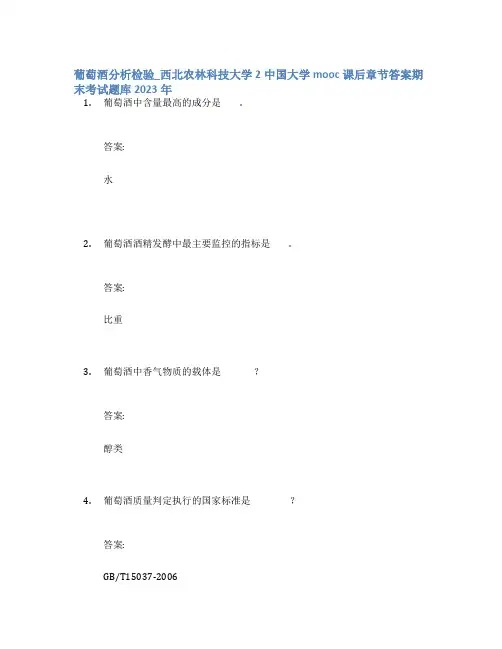 葡萄酒分析检验_西北农林科技大学 2 中国大学 mooc 课后章节答案期末考试题库 2023 年

1. 葡萄酒中含量最高的成分是 .

答案:

水

2. 葡萄酒酒精发酵中最主要监控的指标是 .

答案:

比重

3. 葡萄酒中香气物质的载体是 ?

答案:

醇类

4. 葡萄酒质量判定执行的国家标准是 ?

答案:

GB/T15037-2006